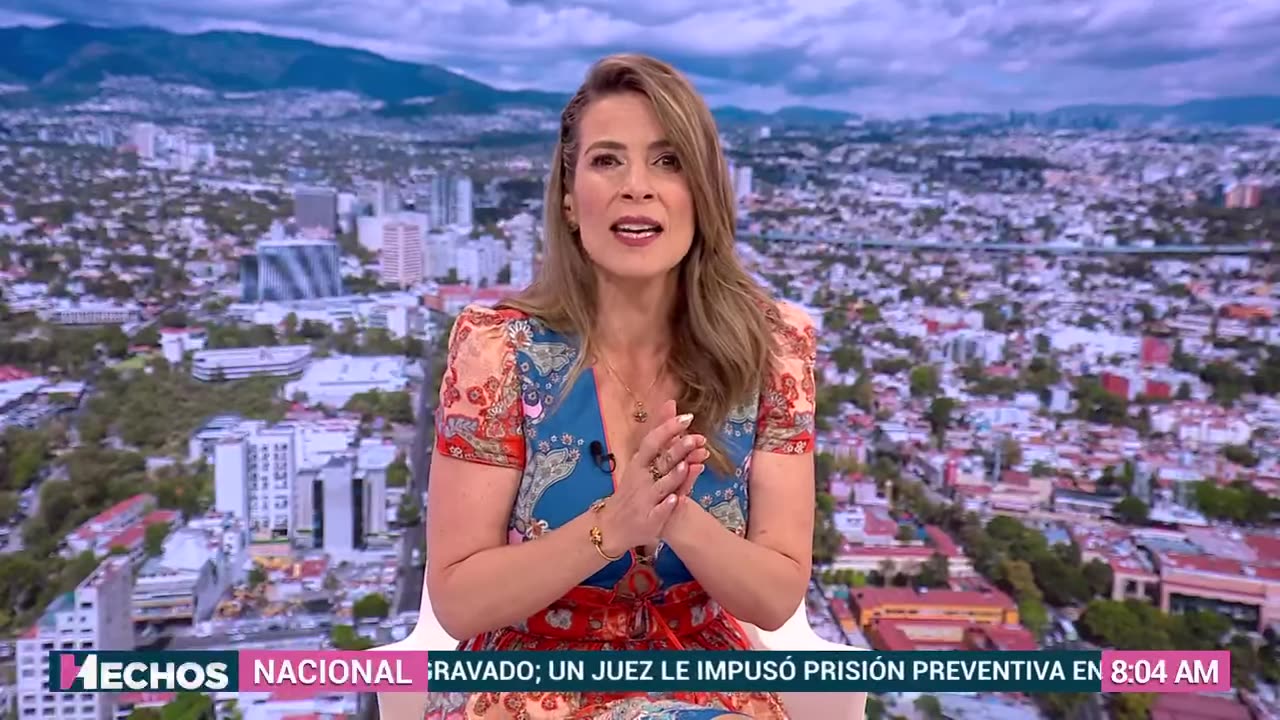 HECHOS NACIONAL GRAVADO; UN JUEZ LE IMPUSÓ PRISIÓN PREVENTIVA EN 8:04 AM